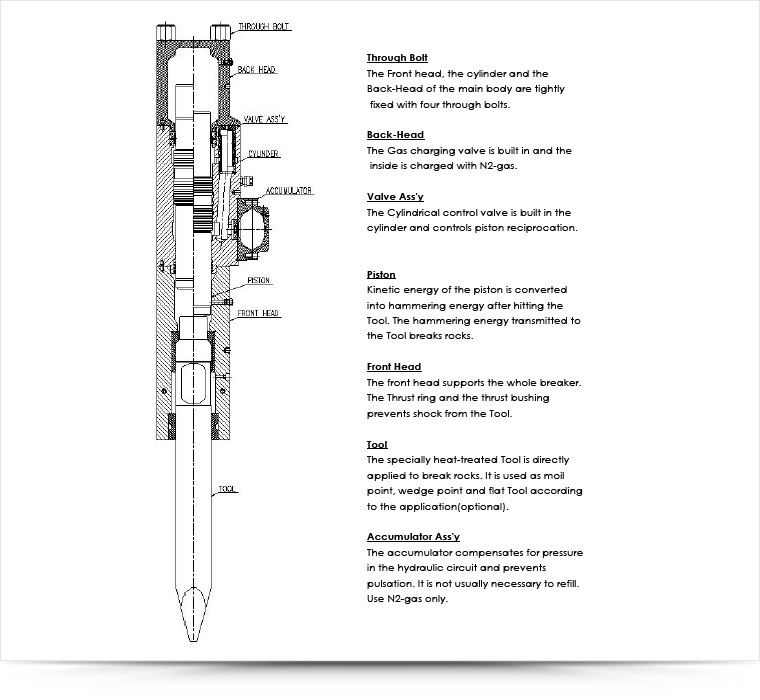 THROUGH BOLT
BACK HEAD
VALVE ASS'Y
CYLINDER
ACCUMULATOR
PISTON
FRONT HEAD
TOOL

Through Bolt
The Front head, the cylinder and the Back-Head of the main body are tightly fixed with four through bolts.

Back-Head
The Gas charging valve is built in and the inside is charged with N2-gas.

Valve Ass'y
The Cylindrical control valve is built in the cylinder and controls piston reciprocation.

Piston
Kinetic energy of the piston is converted into hammering energy after hitting the Tool. The hammering energy transmitted to the Tool breaks rocks.

Front Head
The front head supports the whole breaker. The Thrust ring and the thrust bushing prevents shock from the Tool.

Tool
The specially heat-treated Tool is directly applied to break rocks. It is used as moil point, wedge point and flat Tool according to the application(optional).

Accumulator Ass'y
The accumulator compensates for pressure in the hydraulic circuit and prevents pulsation. It is not usually necessary to refill. Use N2-gas only.